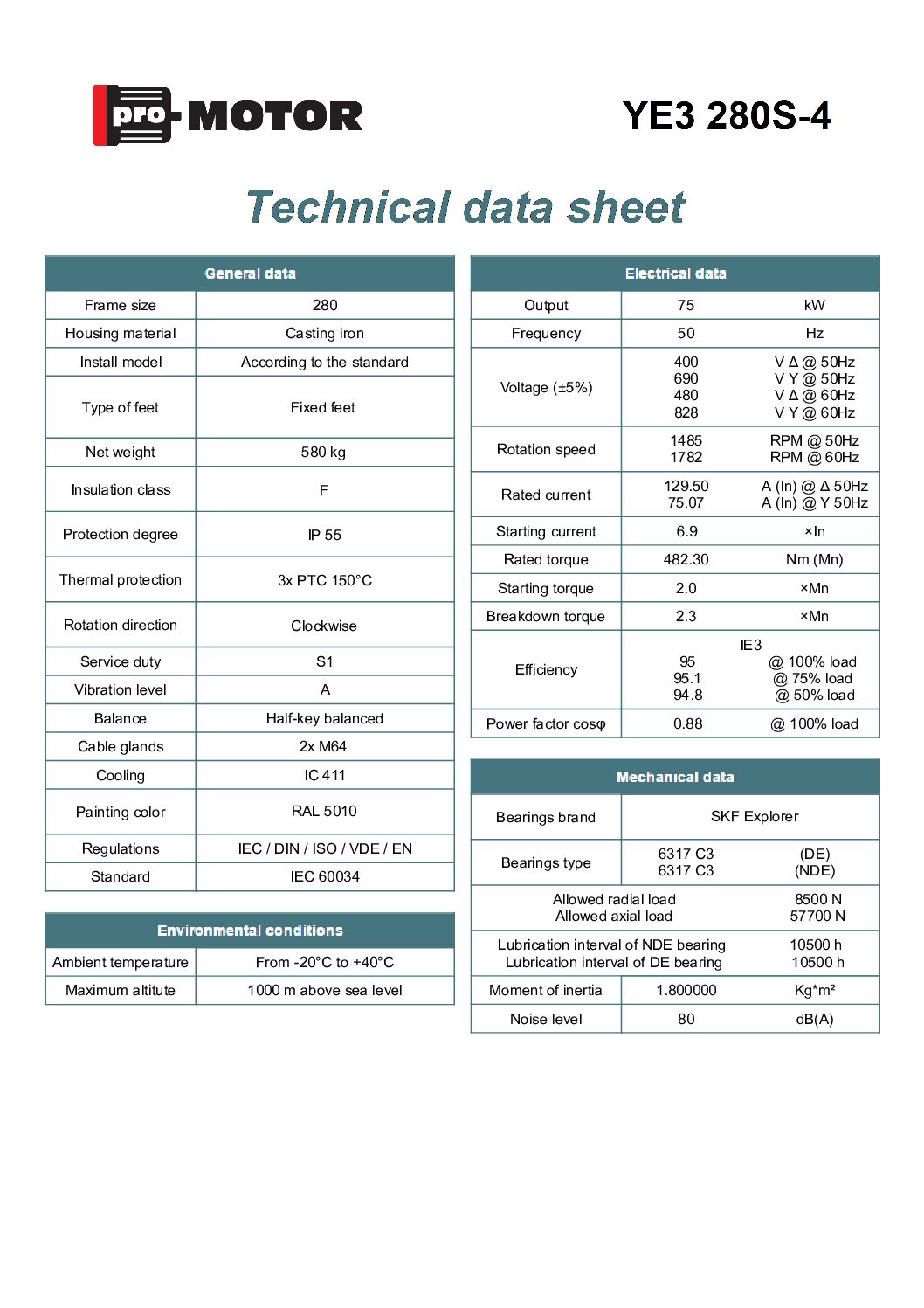 pro-MOTOR

YE3 280S-4

Technical data sheet

| General data | |
|---|---|
| Frame size | 280 |
| Housing material | Casting iron |
| Install model | According to the standard |
| Type of feet | Fixed feet |
| Net weight | 580 kg |
| Insulation class | F |
| Protection degree | IP 55 |
| Thermal protection | 3x PTC 150°C |
| Rotation direction | Clockwise |
| Service duty | S1 |
| Vibration level | A |
| Balance | Half-key balanced |
| Cable glands | 2x M64 |
| Cooling | IC 411 |
| Painting color | RAL 5010 |
| Regulations | IEC / DIN / ISO / VDE / EN |
| Standard | IEC 60034 |

| Environmental conditions | |
|---|---|
| Ambient temperature | From -20°C to +40°C |
| Maximum altitute | 1000 m above sea level |

| Electrical data | | |
|---|---|---|
| Output | 75 | kW |
| Frequency | 50 | Hz |
| Voltage (±5%) | 400 690 480 828 | V Δ @ 50Hz V Y @ 50Hz V Δ @ 60Hz V Y @ 60Hz |
| Rotation speed | 1485 1782 | RPM @ 50Hz RPM @ 60Hz |
| Rated current | 129.50 75.07 | A (In) @ Δ 50Hz A (In) @ Y 50Hz |
| Starting current | 6.9 | ×In |
| Rated torque | 482.30 | Nm (Mn) |
| Starting torque | 2.0 | ×Mn |
| Breakdown torque | 2.3 | ×Mn |
| Efficiency | IE3 95 95.1 94.8 | @ 100% load @ 75% load @ 50% load |
| Power factor cosφ | 0.88 | @ 100% load |

| Mechanical data | | |
|---|---|---|
| Bearings brand | SKF Explorer | |
| Bearings type | 6317 C3 6317 C3 | (DE) (NDE) |
| Allowed radial load Allowed axial load | | 8500 N 57700 N |
| Lubrication interval of NDE bearing Lubrication interval of DE bearing | | 10500 h 10500 h |
| Moment of inertia | 1.800000 | Kg*m² |
| Noise level | 80 | dB(A) |